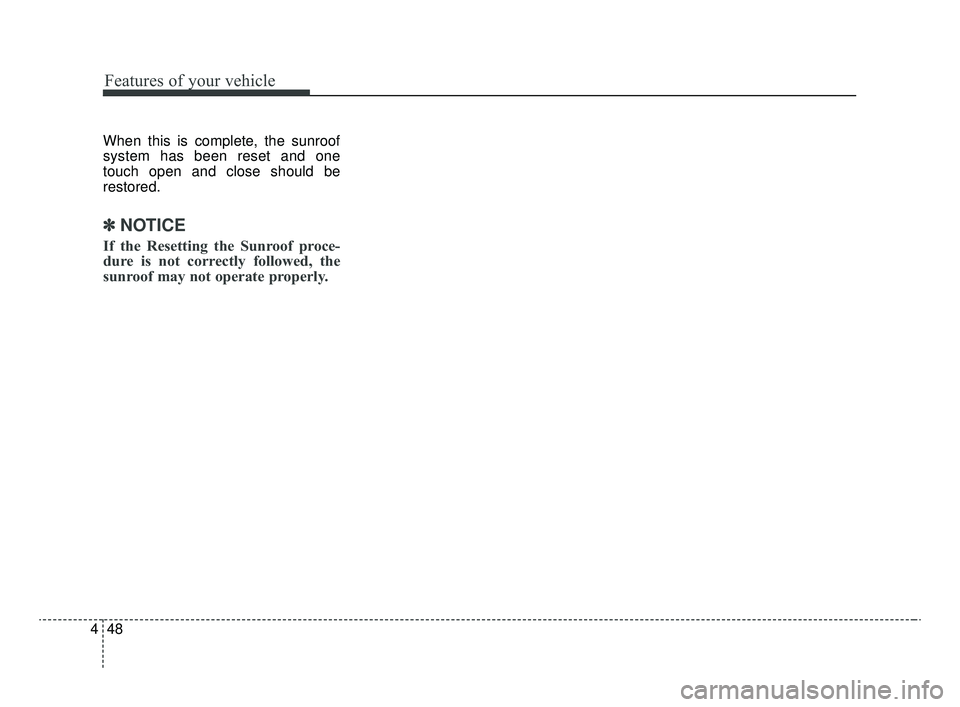 Features of your vehicle

When this is complete, the sunroof system has been reset and one touch open and close should be restored.

✽ NOTICE

If the Resetting the Sunroof procedure is not correctly followed, the sunroof may not operate properly.

4 48

carmanualsonline.info